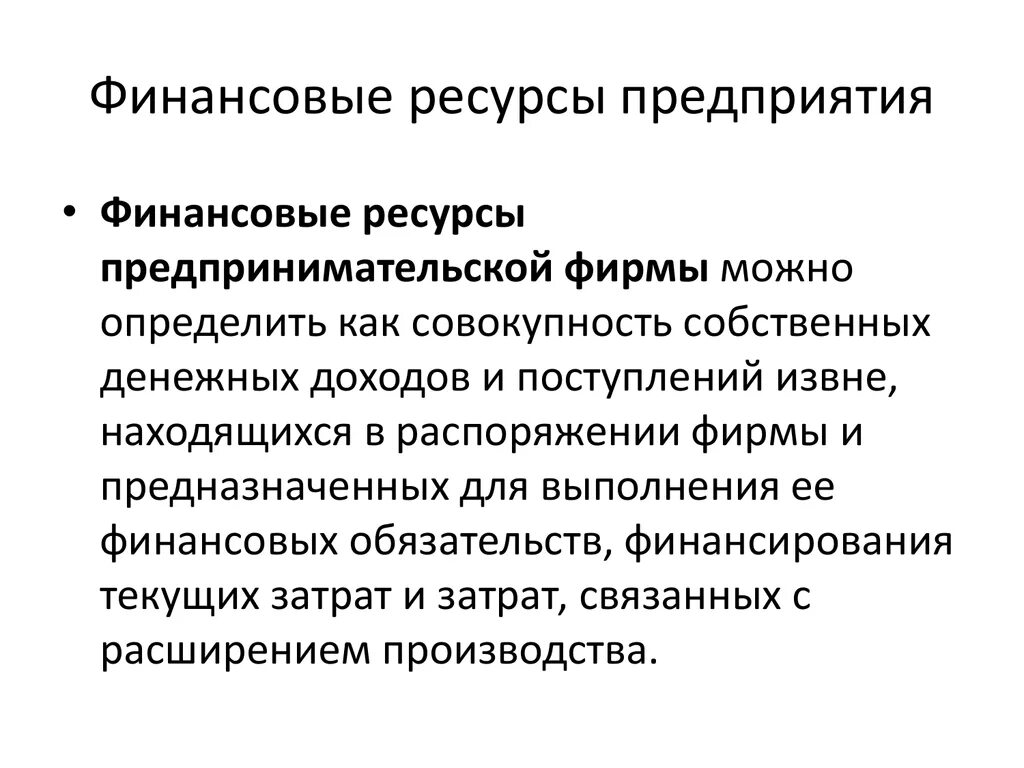 Финансовые ресурсы предприятия

• Финансовые ресурсы предпринимательской фирмы можно определить как совокупность собственных денежных доходов и поступлений извне, находящихся в распоряжении фирмы и предназначенных для выполнения ее финансовых обязательств, финансирования текущих затрат и затрат, связанных с расширением производства.